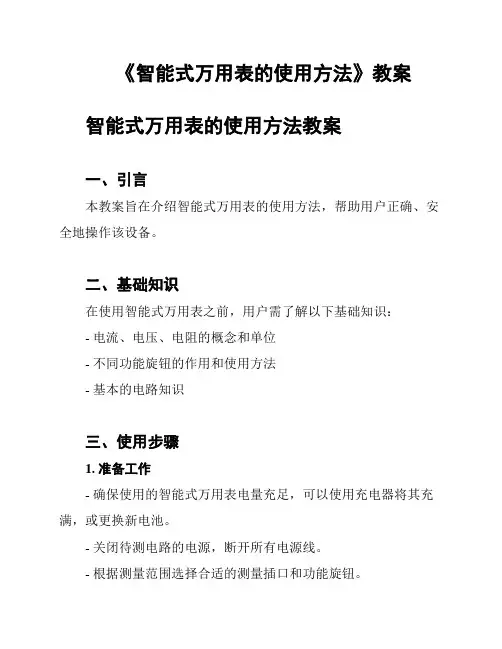 《智能式万用表的使用方法》教案

智能式万用表的使用方法教案

一、引言

本教案旨在介绍智能式万用表的使用方法，帮助用户正确、安全地操作该设备。

二、基础知识

在使用智能式万用表之前，用户需了解以下基础知识：

- 电流、电压、电阻的概念和单位

- 不同功能旋钮的作用和使用方法

- 基本的电路知识

三、使用步骤

1. 准备工作

- 确保使用的智能式万用表电量充足，可以使用充电器将其充满，或更换新电池。

- 关闭待测电路的电源，断开所有电源线。

- 根据测量范围选择合适的测量插口和功能旋钮。